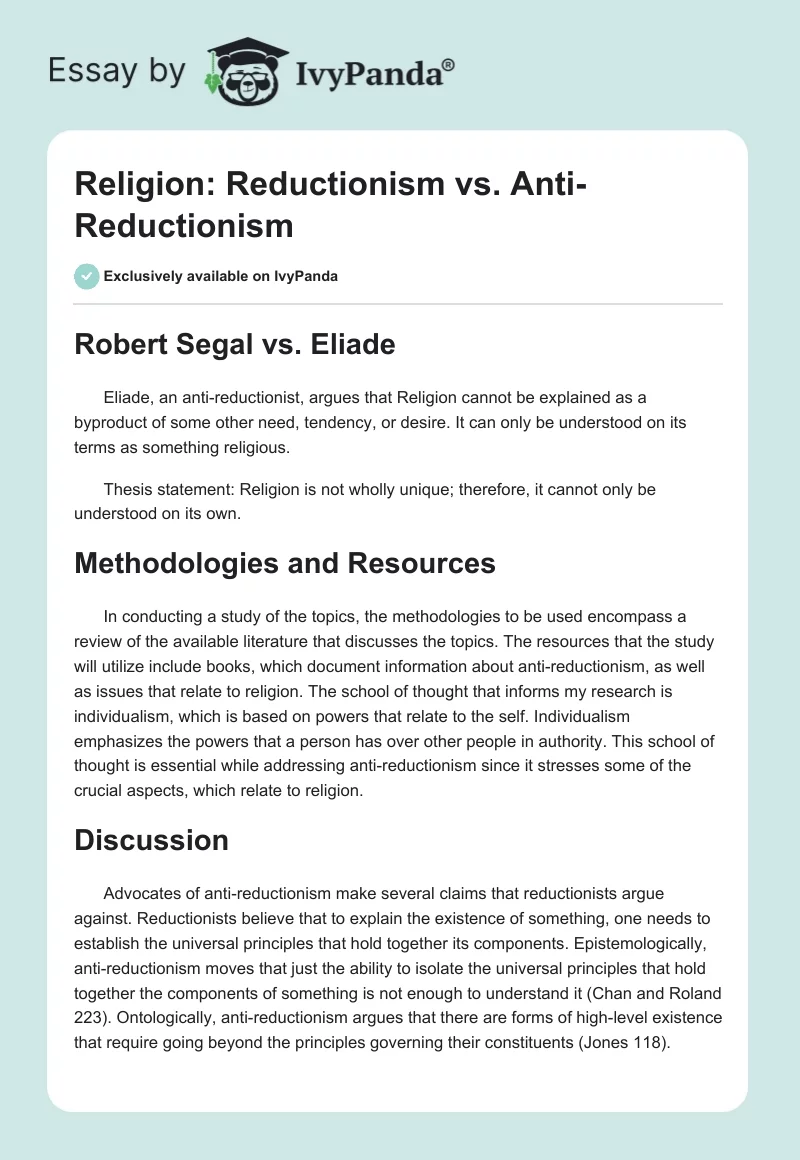 Essay by IvyPanda®

Religion: Reductionism vs. Anti-Reductionism

Exclusively available on IvyPanda

Robert Segal vs. Eliade

Eliade, an anti-reductionist, argues that Religion cannot be explained as a byproduct of some other need, tendency, or desire. It can only be understood on its terms as something religious.

Thesis statement: Religion is not wholly unique; therefore, it cannot only be understood on its own.

Methodologies and Resources

In conducting a study of the topics, the methodologies to be used encompass a review of the available literature that discusses the topics. The resources that the study will utilize include books, which document information about anti-reductionism, as well as issues that relate to religion. The school of thought that informs my research is individualism, which is based on powers that relate to the self. Individualism emphasizes the powers that a person has over other people in authority. This school of thought is essential while addressing anti-reductionism since it stresses some of the crucial aspects, which relate to religion.

Discussion

Advocates of anti-reductionism make several claims that reductionists argue against. Reductionists believe that to explain the existence of something, one needs to establish the universal principles that hold together its components. Epistemologically, anti-reductionism moves that just the ability to isolate the universal principles that hold together the components of something is not enough to understand it (Chan and Roland 223). Ontologically, anti-reductionism argues that there are forms of high-level existence that require going beyond the principles governing their constituents (Jones 118).